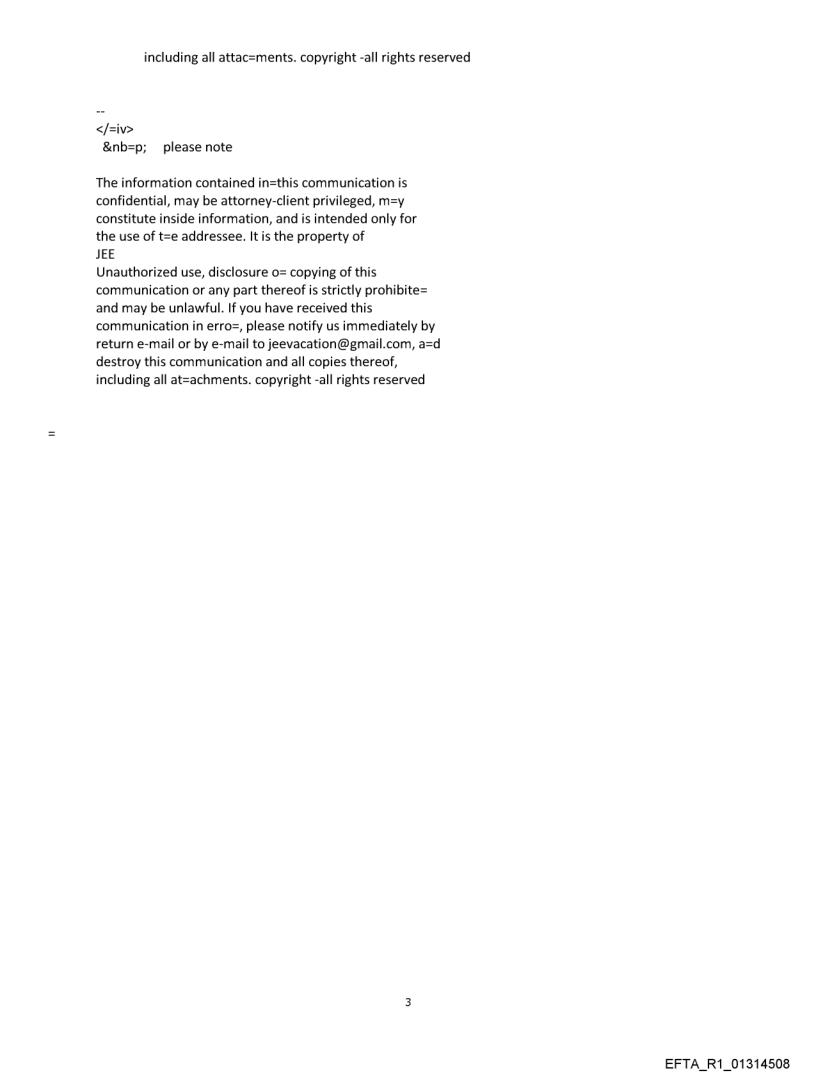 including all attac=ments. copyright -all rights reserved

--
</=iv>
&nb=p; please note

The information contained in=this communication is confidential, may be attorney-client privileged, m=y constitute inside information, and is intended only for the use of t=e addressee. It is the property of
JEE
Unauthorized use, disclosure o= copying of this communication or any part thereof is strictly prohibite= and may be unlawful. If you have received this communication in erro=, please notify us immediately by return e-mail or by e-mail to jeevacation@gmail.com, a=d destroy this communication and all copies thereof, including all at=achments. copyright -all rights reserved

=

3

EFTA_R1_01314508